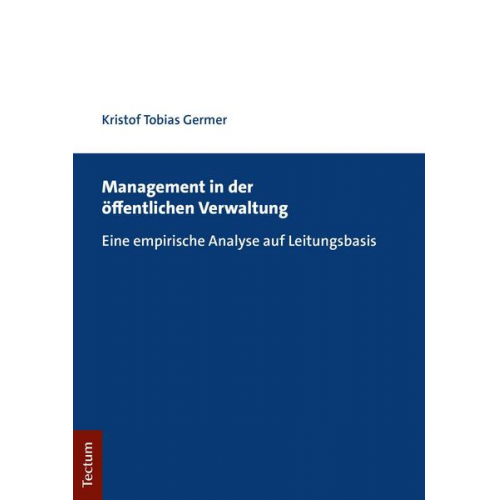 Kristof Tobias Germer

Management in der öffentlichen Verwaltung

Eine empirische Analyse auf Leitungsbasis

Tectum